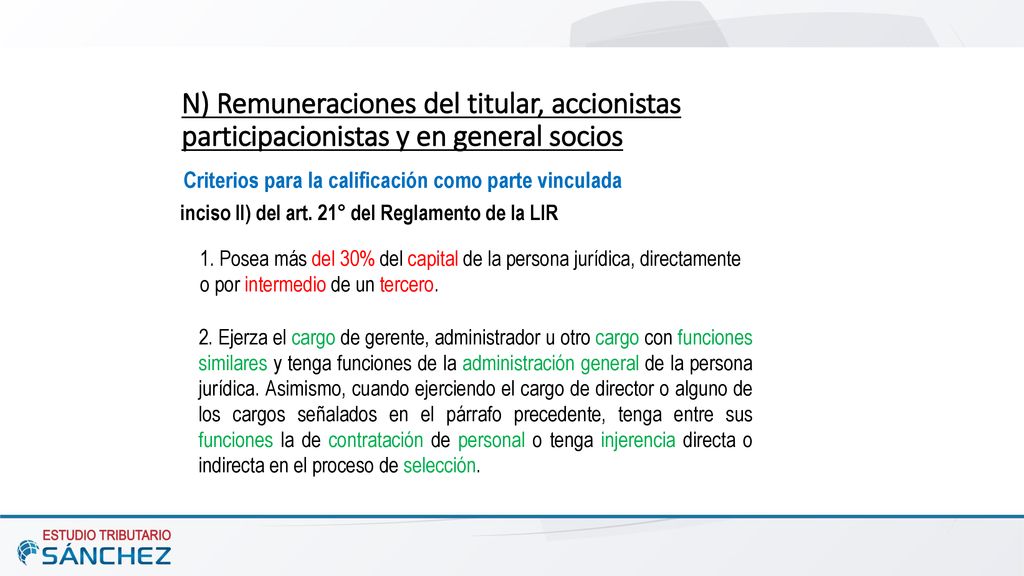 N) Remuneraciones del titular, accionistas participacionistas y en general socios

Criterios para la calificación como parte vinculada

inciso ll) del art. 21° del Reglamento de la LIR

1. Posea más del 30% del capital de la persona jurídica, directamente o por intermedio de un tercero.

2. Ejerza el cargo de gerente, administrador u otro cargo con funciones similares y tenga funciones de la administración general de la persona jurídica. Asimismo, cuando ejerciendo el cargo de director o alguno de los cargos señalados en el párrafo precedente, tenga entre sus funciones la de contratación de personal o tenga injerencia directa o indirecta en el proceso de selección.

ESTUDIO TRIBUTARIO
SÁNCHEZ